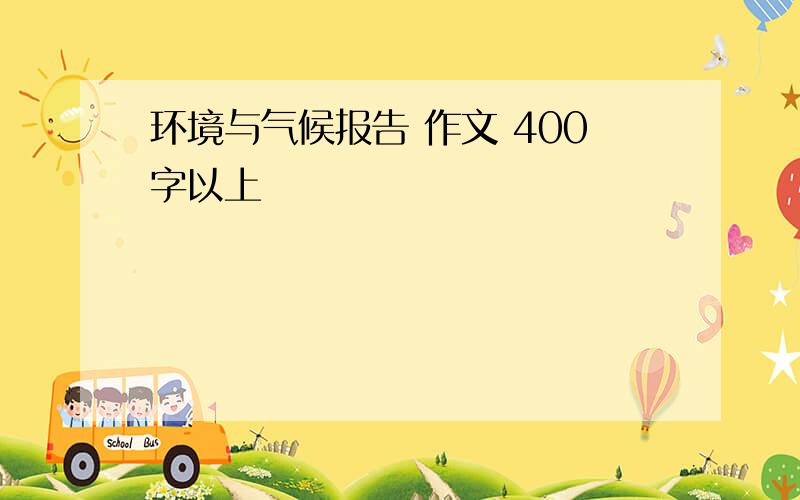 环境与气候报告 作文 400字以上

5

9

School Bus